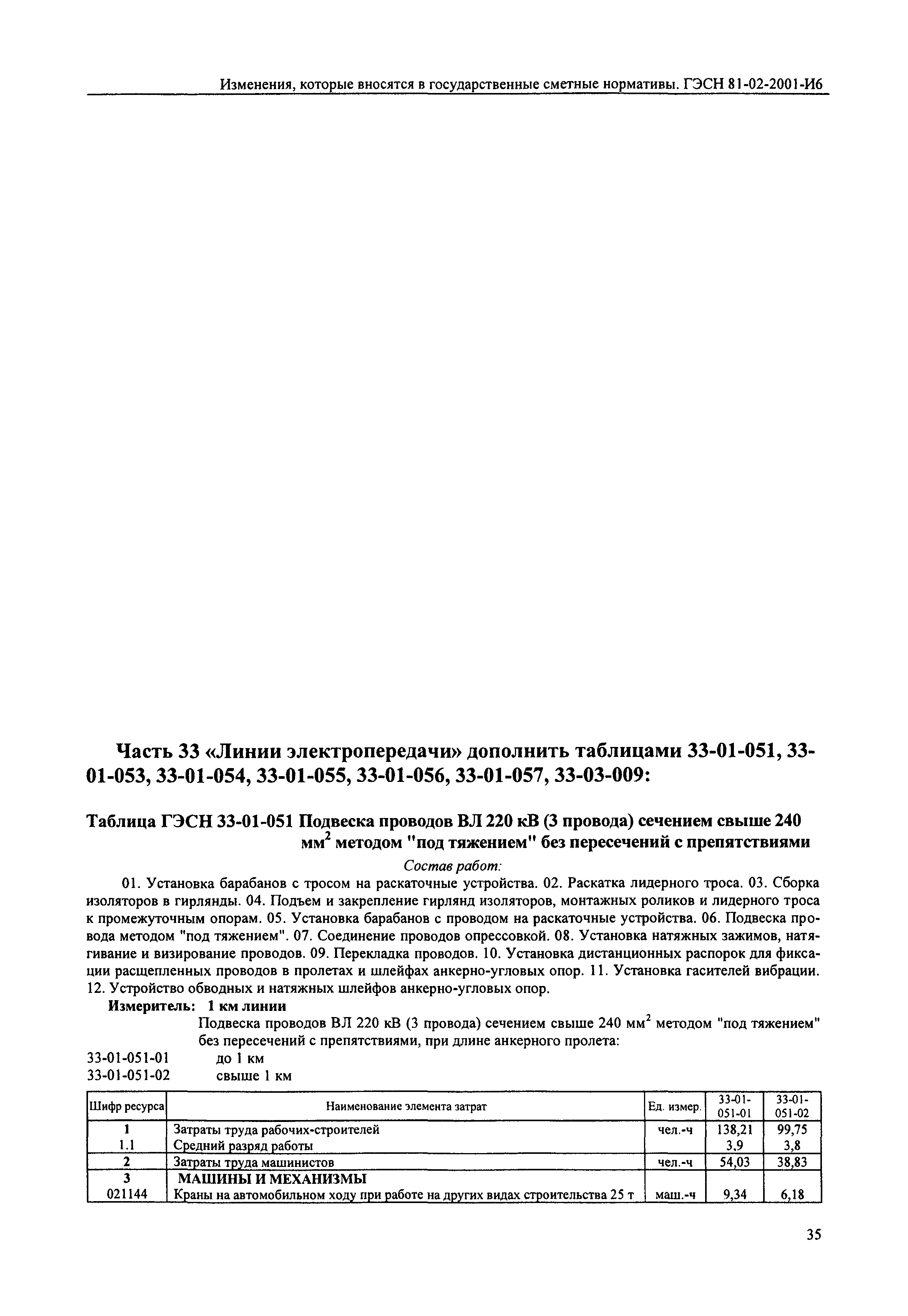 Изменения, которые вносятся в государственные сметные нормативы. ГЭСН 81-02-2001-И6

Часть 33 «Линии электропередачи» дополнить таблицами 33-01-051, 33-01-053, 33-01-054, 33-01-055, 33-01-056, 33-01-057, 33-03-009:

Таблица ГЭСН 33-01-051 Подвеска проводов ВЛ 220 кВ (3 провода) сечением свыше 240 мм$^2$ методом "под тяжением" без пересечений с препятствиями

Состав работ:

01. Установка барабанов с тросом на раскаточные устройства. 02. Раскатка лидерного троса. 03. Сборка изоляторов в гирлянды. 04. Подъем и закрепление гирлянд изоляторов, монтажных роликов и лидерного троса к промежуточным опорам. 05. Установка барабанов с проводом на раскаточные устройства. 06. Подвеска провода методом "под тяжением". 07. Соединение проводов опрессовкой. 08. Установка натяжных зажимов, натягивание и визирование проводов. 09. Перекладка проводов. 10. Установка дистанционных распорок для фиксации расщепленных проводов в пролетах и шлейфах анкерно-угловых опор. 11. Установка гасителей вибрации. 12. Устройство обводных и натяжных шлейфов анкерно-угловых опор.

Измеритель: 1 км линии

Подвеска проводов ВЛ 220 кВ (3 провода) сечением свыше 240 мм$^2$ методом "под тяжением" без пересечений с препятствиями, при длине анкерного пролета:

33-01-051-01 до 1 км
33-01-051-02 свыше 1 км

| Шифр ресурса | Наименование элемента затрат | Ед. измер. | 33-01-051-01 | 33-01-051-02 |
|---|---|---|---|---|
| 1 | Затраты труда рабочих-строителей | чел.-ч | 138,21 | 99,75 |
| 1.1 | Средний разряд работы | | 3,9 | 3,8 |
| 2 | Затраты труда машинистов | чел.-ч | 54,03 | 38,83 |
| 3 | МАШИНЫ И МЕХАНИЗМЫ | | | |
| 021144 | Краны на автомобильном ходу при работе на других видах строительства 25 т | маш.-ч | 9,34 | 6,18 |

35